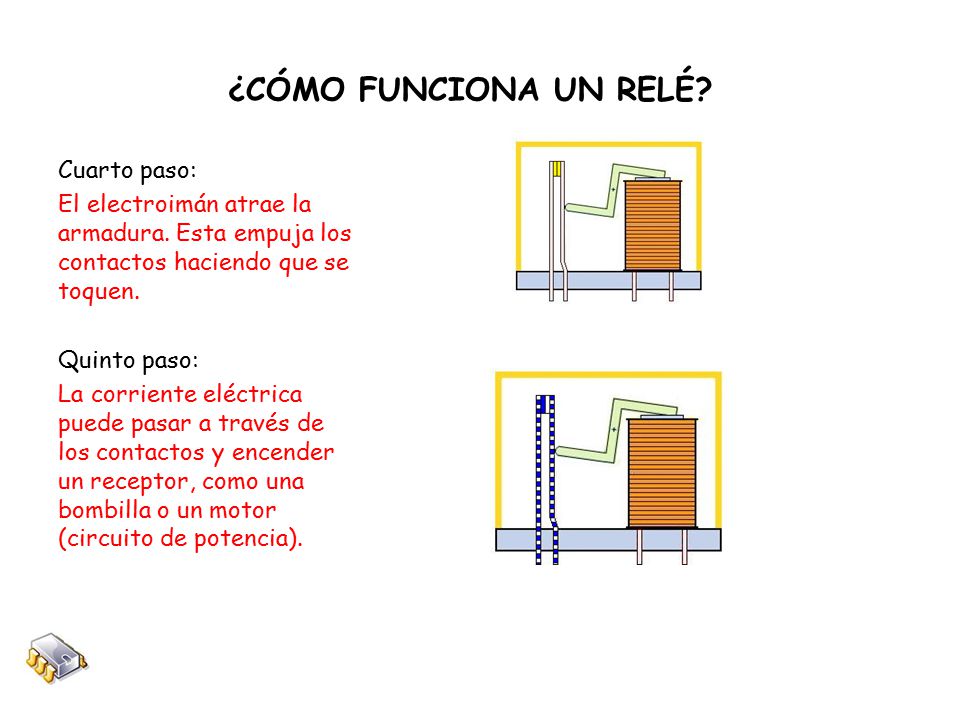 ¿CÓMO FUNCIONA UN RELÉ?

Cuarto paso:

El electroimán atrae la armadura. Esta empuja los contactos haciendo que se toquen.

Quinto paso:

La corriente eléctrica puede pasar a través de los contactos y encender un receptor, como una bombilla o un motor (circuito de potencia).